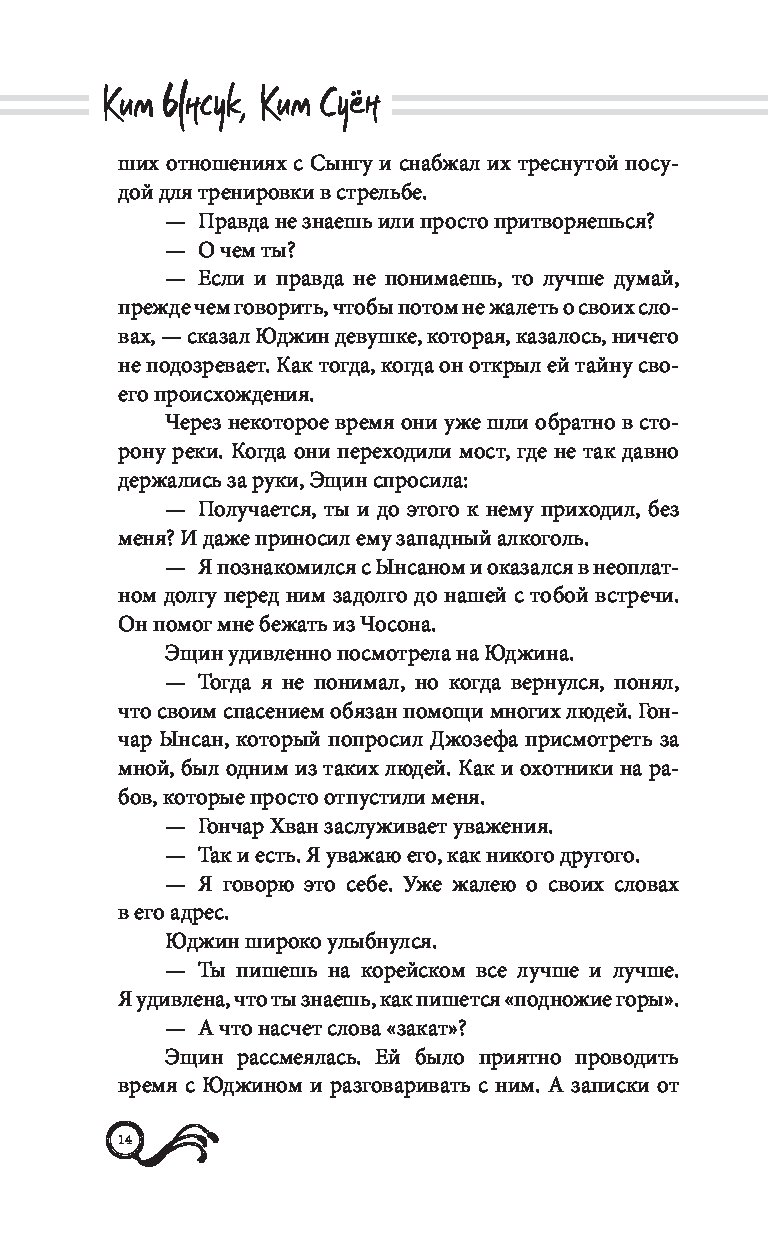 Ким Ынсук, Ким Суён

ших отношениях с Сынгу и снабжал их треснутой посудой для тренировки в стрельбе.

— Правда не знаешь или просто притворяешься?

— О чем ты?

— Если и правда не понимаешь, то лучше думай, прежде чем говорить, чтобы потом не жалеть о своих словах, — сказал Юджин девушке, которая, казалось, ничего не подозревает. Как тогда, когда он открыл ей тайну своего происхождения.

Через некоторое время они уже шли обратно в сторону реки. Когда они переходили мост, где не так давно держались за руки, Эщин спросила:

— Получается, ты и до этого к нему приходил, без меня? И даже приносил ему западный алкоголь.

— Я познакомился с Ынсаном и оказался в неоплатном долгу перед ним задолго до нашей с тобой встречи. Он помог мне бежать из Чосона.

Эщин удивленно посмотрела на Юджина.

— Тогда я не понимал, но когда вернулся, понял, что своим спасением обязан помощи многих людей. Гончар Ынсан, который попросил Джозефа присмотреть за мной, был одним из таких людей. Как и охотники на рабов, которые просто отпустили меня.

— Гончар Хван заслуживает уважения.

— Так и есть. Я уважаю его, как никого другого.

— Я говорю это себе. Уже жалею о своих словах в его адрес.

Юджин широко улыбнулся.

— Ты пишешь на корейском все лучше и лучше. Я удивлена, что ты знаешь, как пишется «подножие горы».

— А что насчет слова «закат»?

Эщин рассмеялась. Ей было приятно проводить время с Юджином и разговаривать с ним. А записки от

14